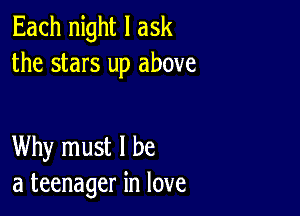 Each night I ask
the stars up above

Why must I be
a teenager in love